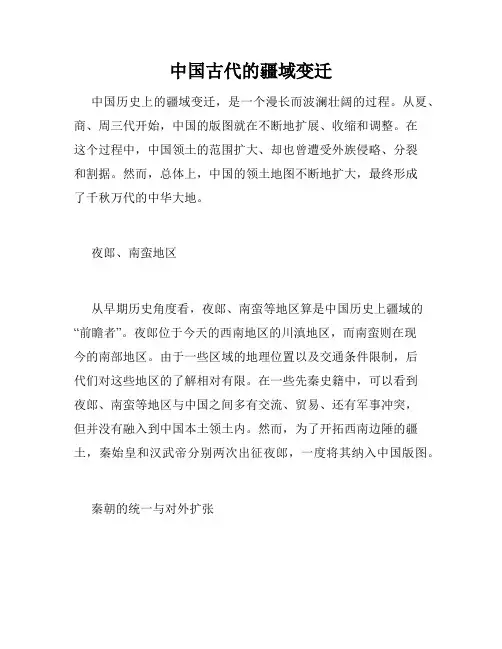 中国古代的疆域变迁

中国历史上的疆域变迁，是一个漫长而波澜壮阔的过程。从夏、商、周三代开始，中国的版图就在不断地扩展、收缩和调整。在这个过程中，中国领土的范围扩大、却也曾遭受外族侵略、分裂和割据。然而，总体上，中国的领土地图不断地扩大，最终形成了千秋万代的中华大地。

夜郎、南蛮地区

从早期历史角度看，夜郎、南蛮等地区算是中国历史上疆域的“前瞻者”。夜郎位于今天的西南地区的川滇地区，而南蛮则在现今的南部地区。由于一些区域的地理位置以及交通条件限制，后代们对这些地区的了解相对有限。在一些先秦史籍中，可以看到夜郎、南蛮等地区与中国之间多有交流、贸易、还有军事冲突，但并没有融入到中国本土领土内。然而，为了开拓西南边陲的疆土，秦始皇和汉武帝分别两次出征夜郎，一度将其纳入中国版图。

秦朝的统一与对外扩张